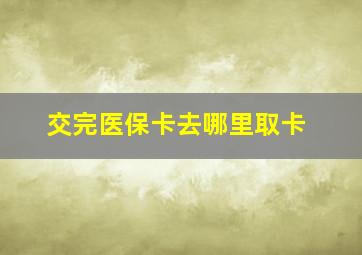 交完医保卡去哪里取卡